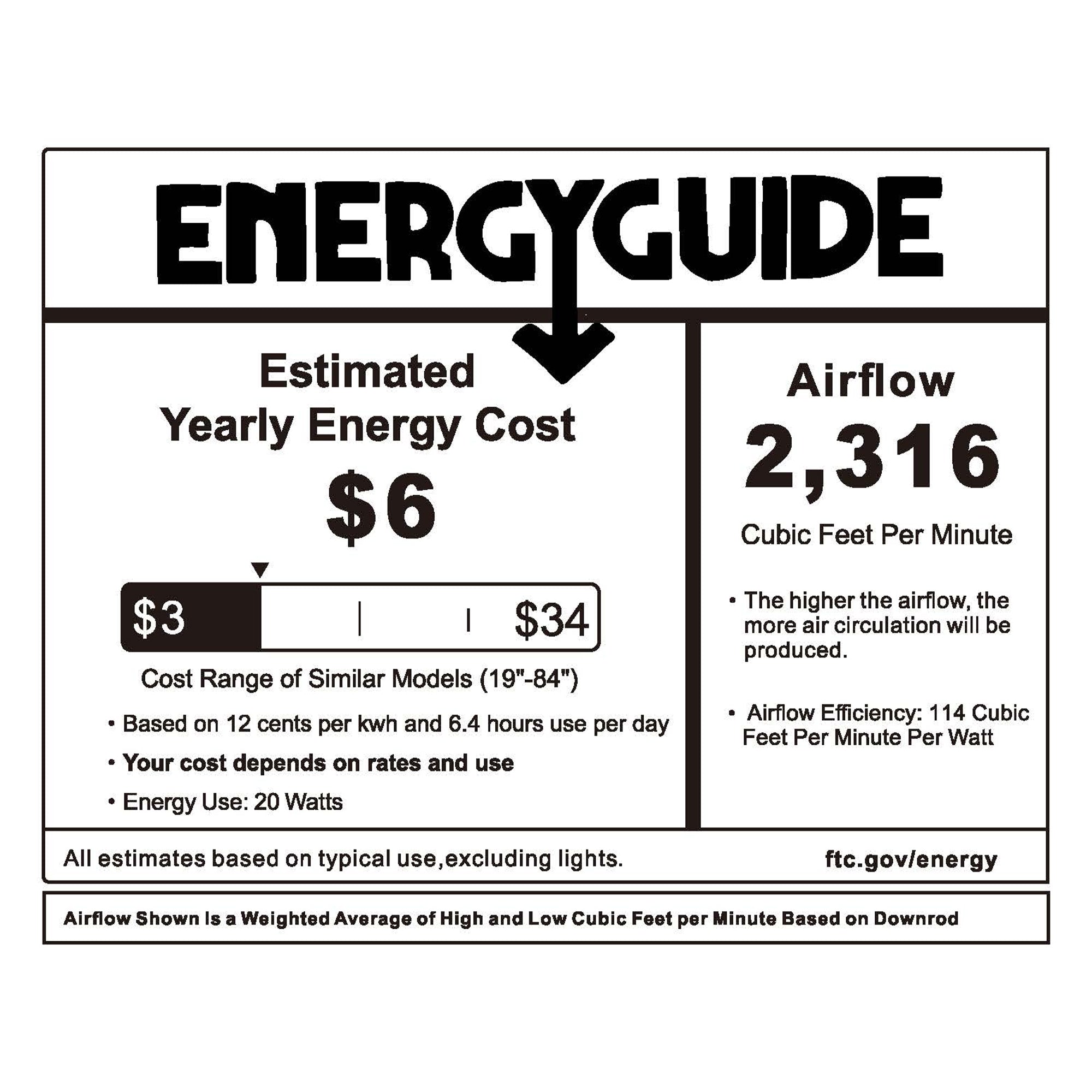 ENERGYGUIDE

Estimated
Yearly Energy Cost

$6

$3

$34

Cost Range of Similar Models (19"-84")

• Based on 12 cents per kwh and 6.4 hours use per day

• Your cost depends on rates and use

• Energy Use: 20 Watts

Airflow

2,316

Cubic Feet Per Minute

• The higher the airflow, the more air circulation will be produced.

• Airflow Efficiency: 114 Cubic Feet Per Minute Per Watt

All estimates based on typical use,excluding lights.

ftc.gov/energy

Airflow Shown Is a Weighted Average of High and Low Cubic Feet per Minute Based on Downrod